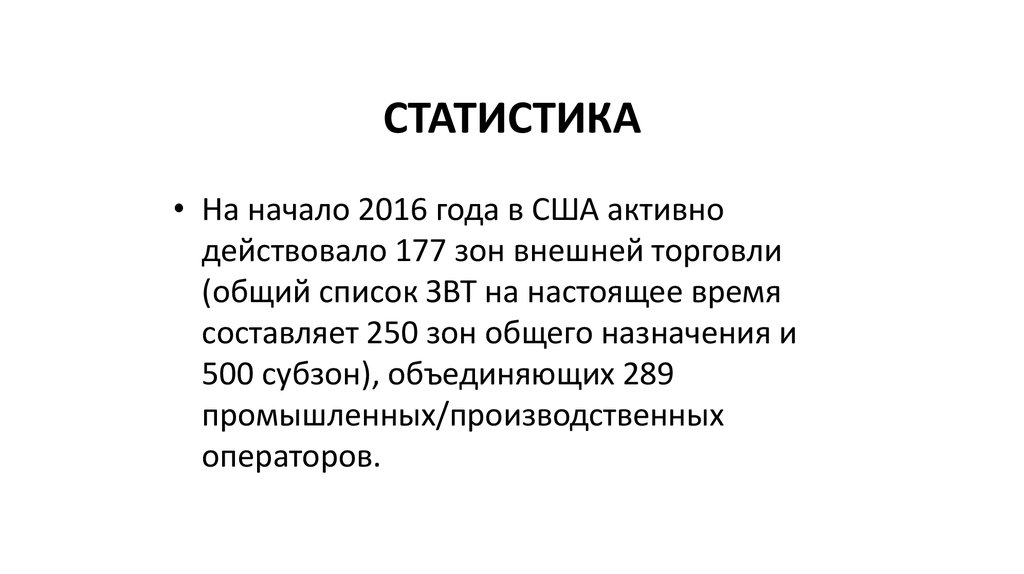 СТАТИСТИКА

• На начало 2016 года в США активно действовало 177 зон внешней торговли (общий список ЗВТ на настоящее время составляет 250 зон общего назначения и 500 субзон), объединяющих 289 промышленных/производственных операторов.